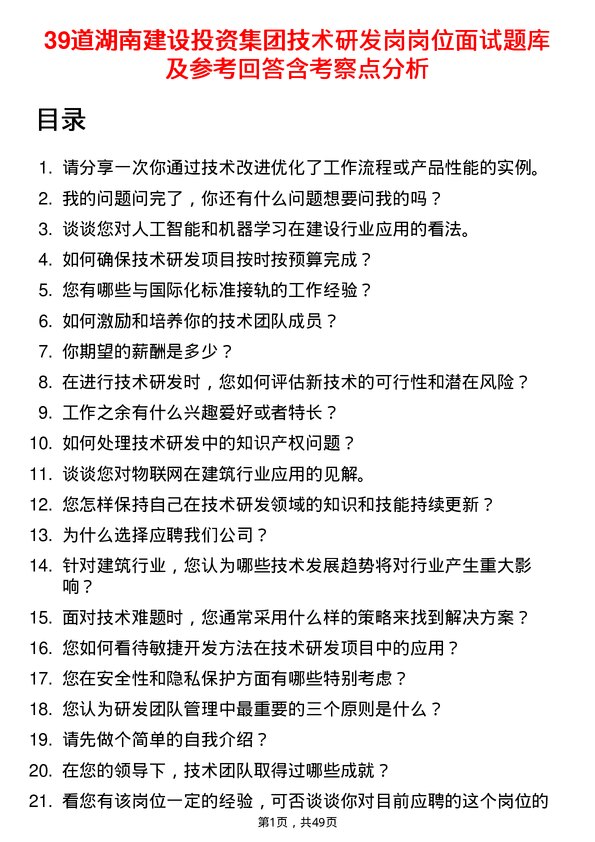 39道湖南建设投资集团技术研发岗岗位面试题库及参考回答含考察点分析

目录

1. 请分享一次你通过技术改进优化了工作流程或产品性能的实例。
2. 我的问题问完了，你还有什么问题想要问我的吗？
3. 谈谈您对人工智能和机器学习在建设行业应用的看法。
4. 如何确保技术研发项目按时按预算完成？
5. 您有哪些与国际化标准接轨的工作经验？
6. 如何激励和培养你的技术团队成员？
7. 你期望的薪酬是多少？
8. 在进行技术研发时，您如何评估新技术的可行性和潜在风险？
9. 工作之余有什么兴趣爱好或者特长？
10. 如何处理技术研发中的知识产权问题？
11. 谈谈您对物联网在建筑行业应用的见解。
12. 您怎样保持自己在技术研发领域的知识和技能持续更新？
13. 为什么选择应聘我们公司？
14. 针对建筑行业，您认为哪些技术发展趋势将对行业产生重大影响？
15. 面对技术难题时，您通常采用什么样的策略来找到解决方案？
16. 您如何看待敏捷开发方法在技术研发项目中的应用？
17. 您在安全性和隐私保护方面有哪些特别考虑？
18. 您认为研发团队管理中最重要的三个原则是什么？
19. 请先做个简单的自我介绍？
20. 在您的领导下，技术团队取得过哪些成就？
21. 看您有该岗位一定的经验，可否谈谈你对目前应聘的这个岗位的

第1页，共49页